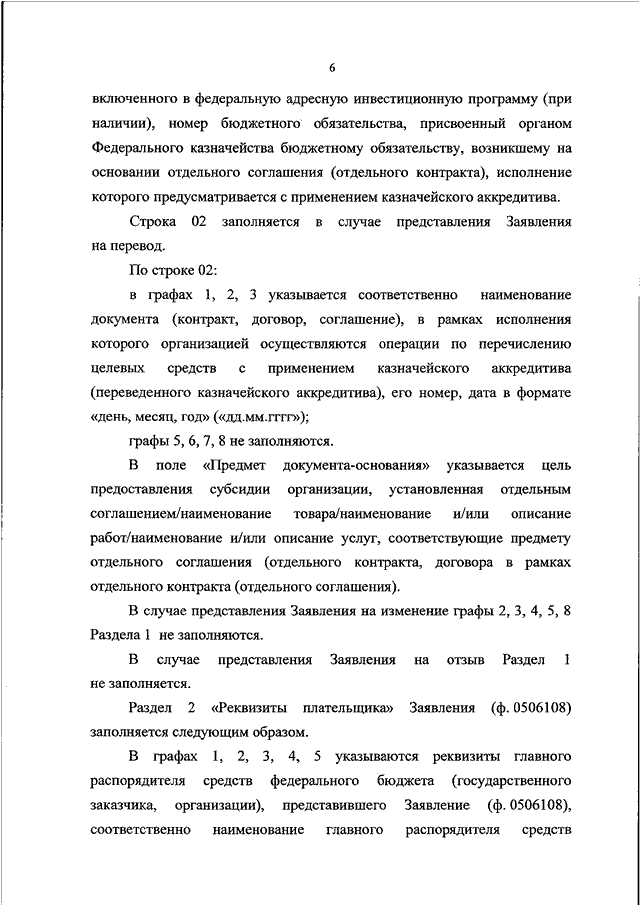 6

включенного в федеральную адресную инвестиционную программу (при наличии), номер бюджетного обязательства, присвоенный органом Федерального казначейства бюджетному обязательству, возникшему на основании отдельного соглашения (отдельного контракта), исполнение которого предусматривается с применением казначейского аккредитива.

Строка 02 заполняется в случае представления Заявления на перевод.

По строке 02:

в графах 1, 2, 3 указывается соответственно наименование документа (контракт, договор, соглашение), в рамках исполнения которого организацией осуществляются операции по перечислению целевых средств с применением казначейского аккредитива (переведенного казначейского аккредитива), его номер, дата в формате «день, месяц, год» («дд.мм.гггг»);

графы 5, 6, 7, 8 не заполняются.

В поле «Предмет документа-основания» указывается цель предоставления субсидии организации, установленная отдельным соглашением/наименование товара/наименование и/или описание работ/наименование и/или описание услуг, соответствующие предмету отдельного соглашения (отдельного контракта, договора в рамках отдельного контракта (отдельного соглашения).

В случае представления Заявления на изменение графы 2, 3, 4, 5, 8 Раздела 1 не заполняются.

В случае представления Заявления на отзыв Раздел 1 не заполняется.

Раздел 2 «Реквизиты плательщика» Заявления (ф. 0506108) заполняется следующим образом.

В графах 1, 2, 3, 4, 5 указываются реквизиты главного распорядителя средств федерального бюджета (государственного заказчика, организации), представившего Заявление (ф. 0506108), соответственно наименование главного распорядителя средств